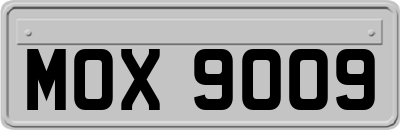 MOX 9009